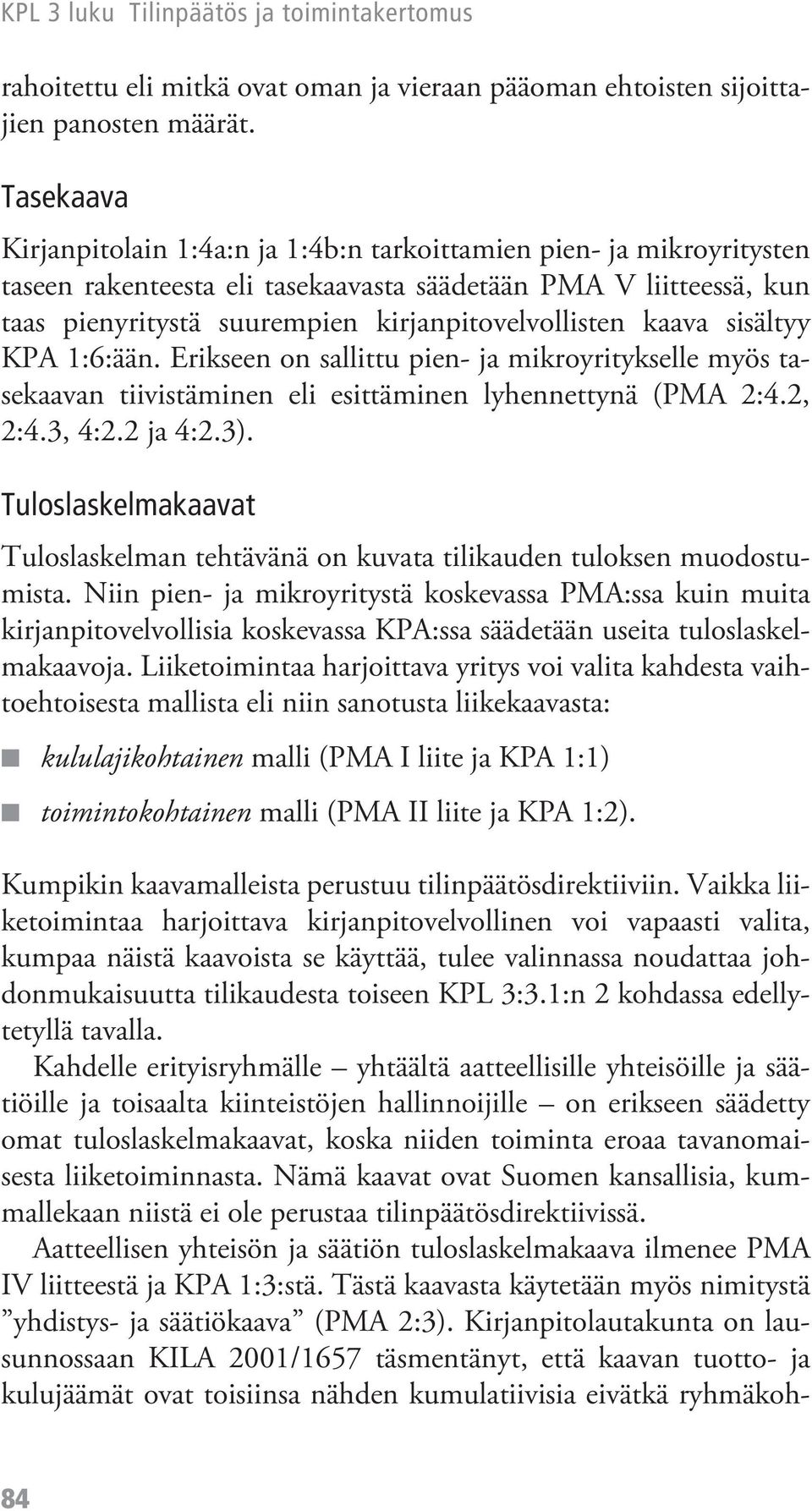 KPL 3 luku Tilinpäätös ja toimintakertomus

rahoitettu eli mitkä ovat oman ja vieraan pääoman ehtoisten sijoittajien panosten määrät.

Tasekaava

Kirjanpitolain 1:4a:n ja 1:4b:n tarkoittamien pien- ja mikroyritysten taseen rakenteesta eli tasekaavasta säädetään PMA V liitteessä, kun taas pienyritystä suurempien kirjanpitovelvollisten kaava sisältyy KPA 1:6:ään. Erikseen on sallittu pien- ja mikroyritykselle myös tasekaavan tiivistäminen eli esittäminen lyhennettynä (PMA 2:4.2, 2:4.3, 4:2.2 ja 4:2.3).

Tuloslaskelmakaavat

Tuloslaskelman tehtävänä on kuvata tilikauden tuloksen muodostumista. Niin pien- ja mikroyritystä koskevassa PMA:ssa kuin muita kirjanpitovelvollisia koskevassa KPA:ssa säädetään useita tuloslaskelmakaavoja. Liiketoimintaa harjoittava yritys voi valita kahdesta vaihtoehtoisesta mallista eli niin sanotusta liikekaavasta:

kululajikohtainen malli (PMA I liite ja KPA 1:1)

toimintokohtainen malli (PMA II liite ja KPA 1:2).

Kumpikin kaavamalleista perustuu tilinpäätösdirektiiviin. Vaikka liiketoimintaa harjoittava kirjanpitovelvollinen voi vapaasti valita, kumpaa näistä kaavoista se käyttää, tulee valinnassa noudattaa johdonmukaisuutta tilikaudesta toiseen KPL 3:3.1:n 2 kohdassa edellytetyllä tavalla.

Kahdelle erityisryhmälle – yhtäältä aatteellisille yhteisöille ja säätiöille ja toisaalta kiinteistöjen hallinnoijille – on erikseen säädetty omat tuloslaskelmakaavat, koska niiden toiminta eroaa tavanomaisesta liiketoiminnasta. Nämä kaavat ovat Suomen kansallisia, kummallekaan niistä ei ole perustaa tilinpäätösdirektiivissä.

Aatteellisen yhteisön ja säätiön tuloslaskelmakaava ilmenee PMA IV liitteestä ja KPA 1:3:stä. Tästä kaavasta käytetään myös nimitystä ”yhdistys- ja säätiökaava” (PMA 2:3). Kirjanpitolautakunta on lausunnossaan KILA 2001/1657 täsmentänyt, että kaavan tuotto- ja kulujäämät ovat toisiinsa nähden kumulatiivisia eivätkä ryhmäkoh-

84